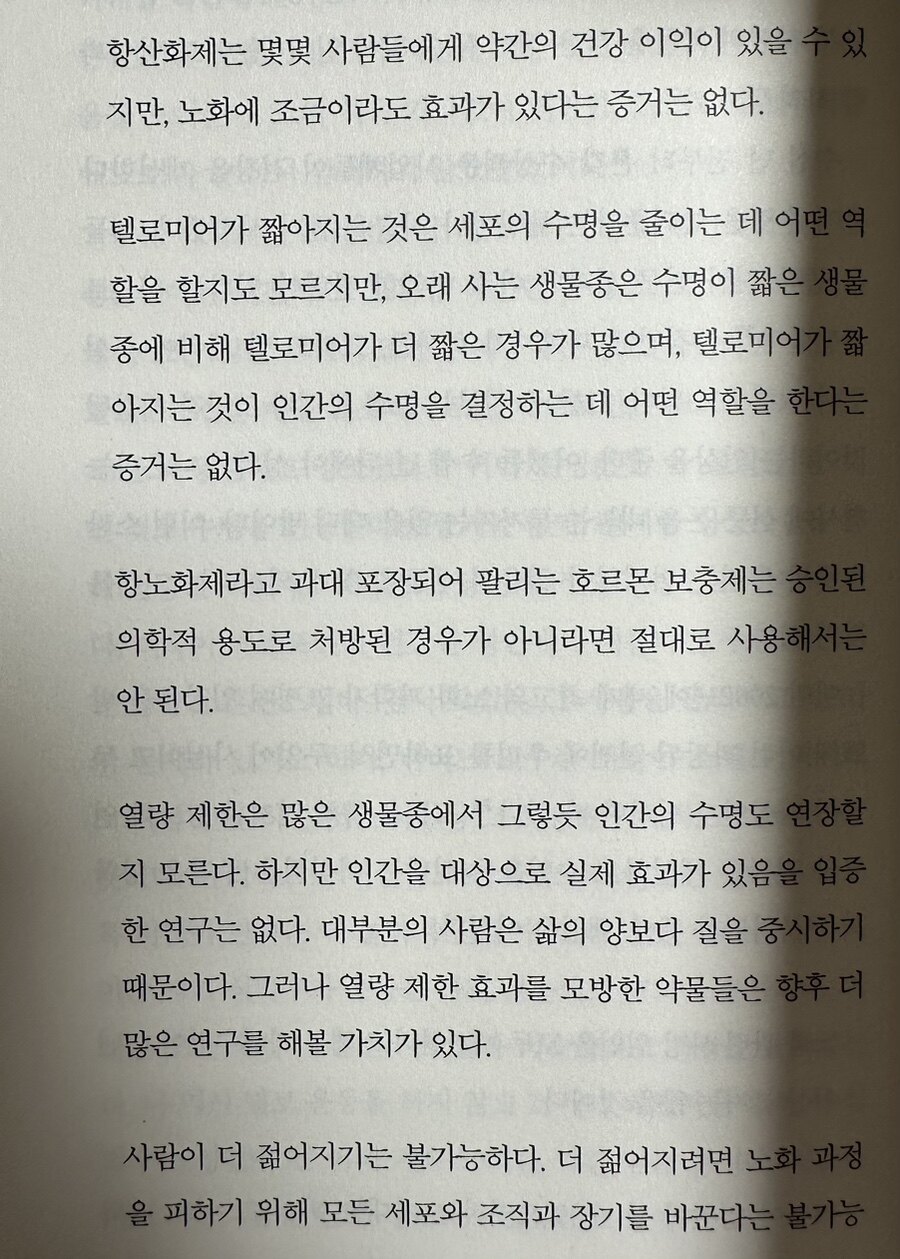 항산화제는 몇몇 사람들에게 약간의 건강 이익이 있을 수 있지만, 노화에 조금이라도 효과가 있다는 증거는 없다.

텔로미어가 짧아지는 것은 세포의 수명을 줄이는 데 어떤 역할을 할지도 모르지만, 오래 사는 생물종은 수명이 짧은 생물종에 비해 텔로미어가 더 짧은 경우가 많으며, 텔로미어가 짧아지는 것이 인간의 수명을 결정하는 데 어떤 역할을 한다는 증거는 없다.

항노화제라고 과대 포장되어 팔리는 호르몬 보충제는 승인된 의학적 용도로 처방된 경우가 아니라면 절대로 사용해서는 안 된다.

열량 제한은 많은 생물종에서 그렇듯 인간의 수명도 연장할지 모른다. 하지만 인간을 대상으로 실제 효과가 있음을 입증한 연구는 없다. 대부분의 사람은 삶의 양보다 질을 중시하기 때문이다. 그러나 열량 제한 효과를 모방한 약물들은 향후 더 많은 연구를 해볼 가치가 있다.

사람이 더 젊어지기는 불가능하다. 더 젊어지려면 노화 과정을 피하기 위해 모든 세포와 조직과 장기를 바꾼다는 불가능